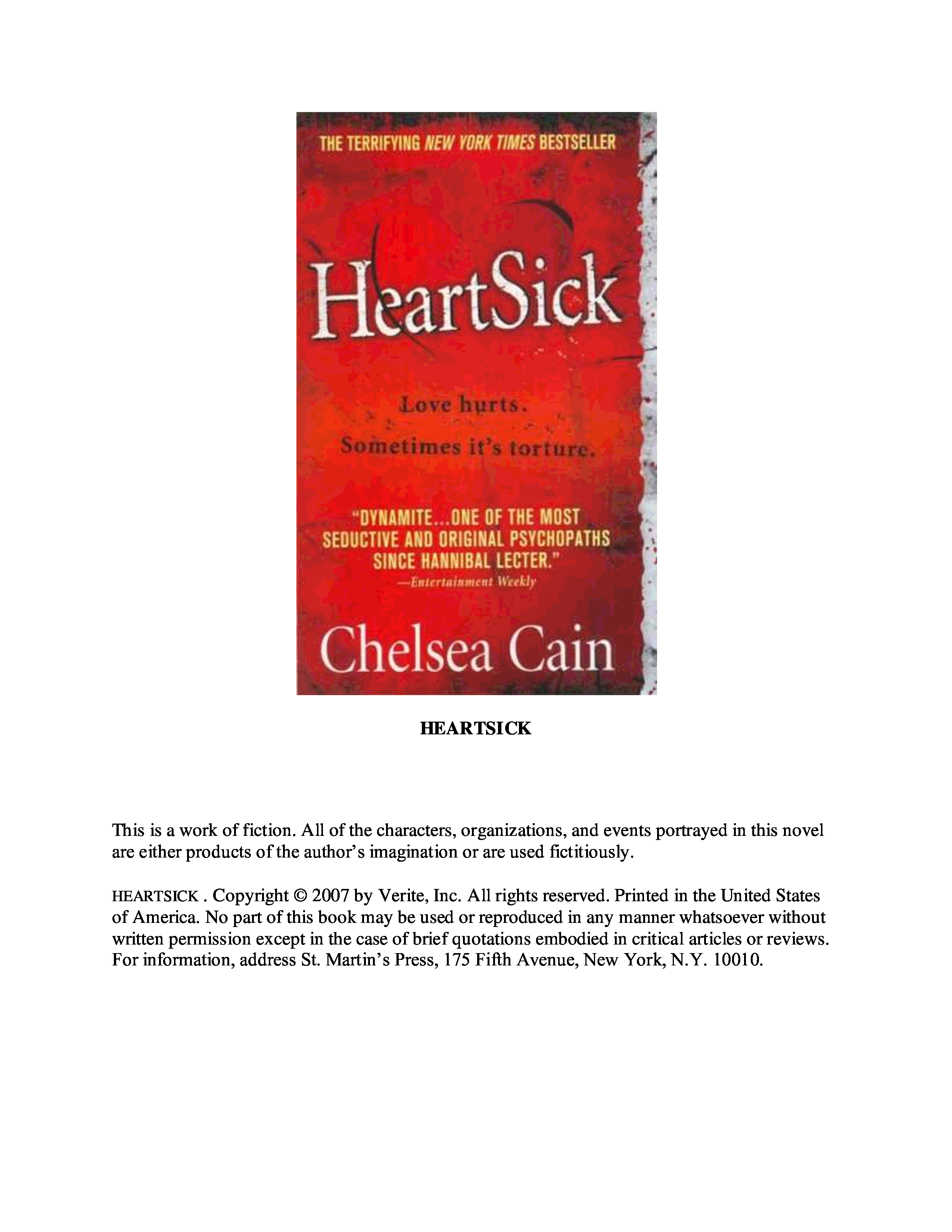 THE TERRIFYING NEW YORK TIMES BESTSELLER

HeartSick

Love hurts.
Sometimes it's torture.

"DYNAMITE...ONE OF THE MOST SEDUCTIVE AND ORIGINAL PSYCHOPATHS SINCE HANNIBAL LECTER."
—Entertainment Weekly

Chelsea Cain

HEARTSICK

This is a work of fiction. All of the characters, organizations, and events portrayed in this novel are either products of the author's imagination or are used fictitiously.

HEARTSICK . Copyright © 2007 by Verite, Inc. All rights reserved. Printed in the United States of America. No part of this book may be used or reproduced in any manner whatsoever without written permission except in the case of brief quotations embodied in critical articles or reviews. For information, address St. Martin's Press, 175 Fifth Avenue, New York, N.Y. 10010.